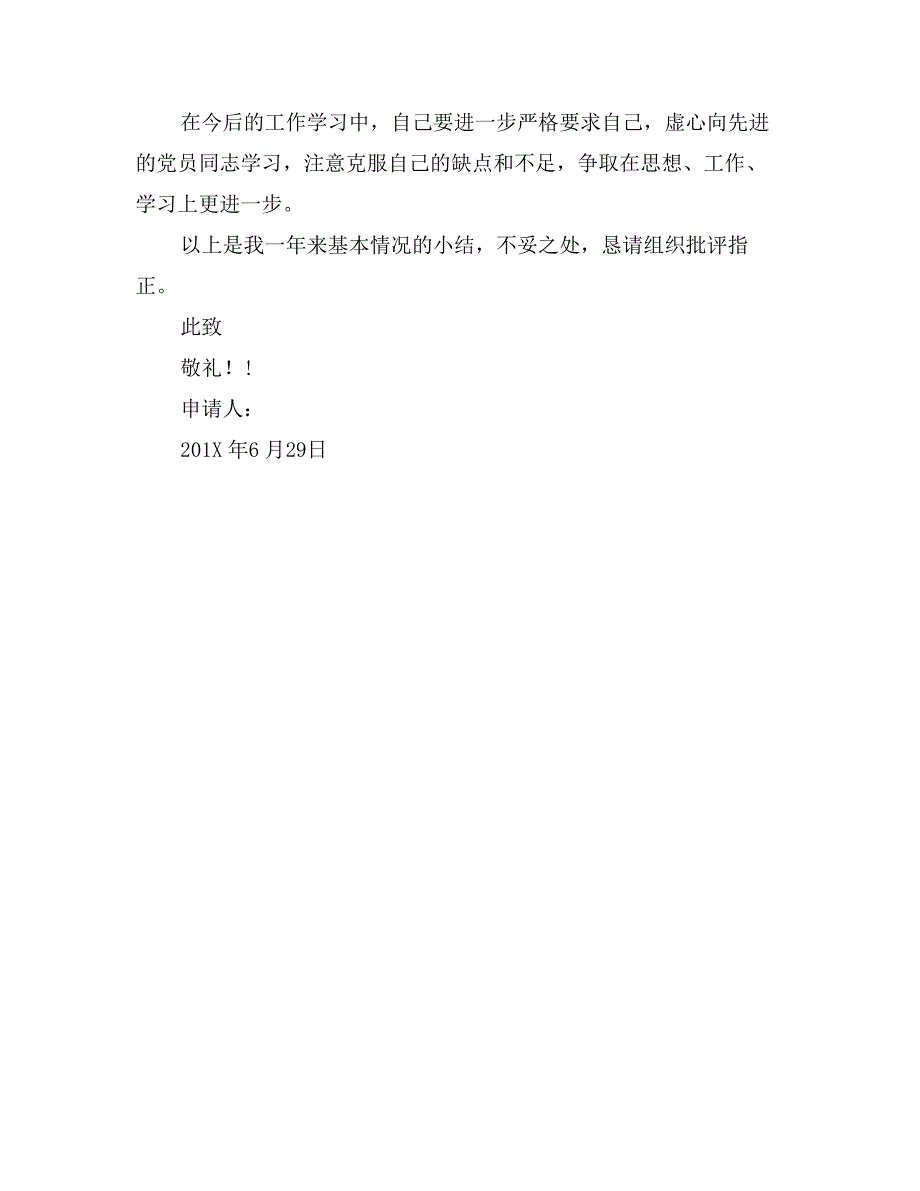 在今后的工作学习中，自己要进一步严格要求自己，虚心向先进的党员同志学习，注意克服自己的缺点和不足，争取在思想、工作、学习上更进一步。

以上是我一年来基本情况的小结，不妥之处，恳请组织批评指正。

此致

敬礼！！

申请人：

201X 年6 月29日